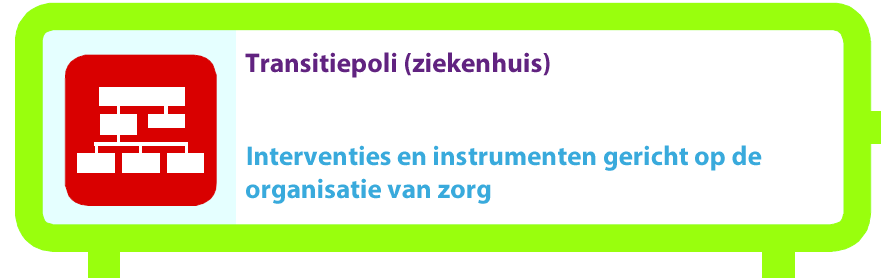 Transitiepoli (ziekenhuis)

Interventies en instrumenten gericht op de organisatie van zorg